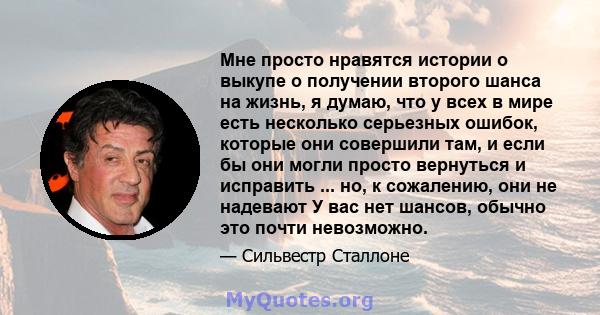 Мне просто нравятся истории о выкупе о получении второго шанса на жизнь, я думаю, что у всех в мире есть несколько серьезных ошибок, которые они совершили там, и если бы они могли просто вернуться и исправить ... но, к сожалению, они не надевают У вас нет шансов, обычно это почти невозможно.

— Сильвестр Сталлоне

MyQuotes.org